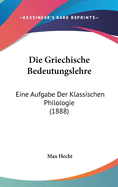 •KESSINGER'S RARE REPRINTS•

Die Griechische Bedeutungslehre

Eine Aufgabe Der Klassischen Philologie (1888)

Max Hecht